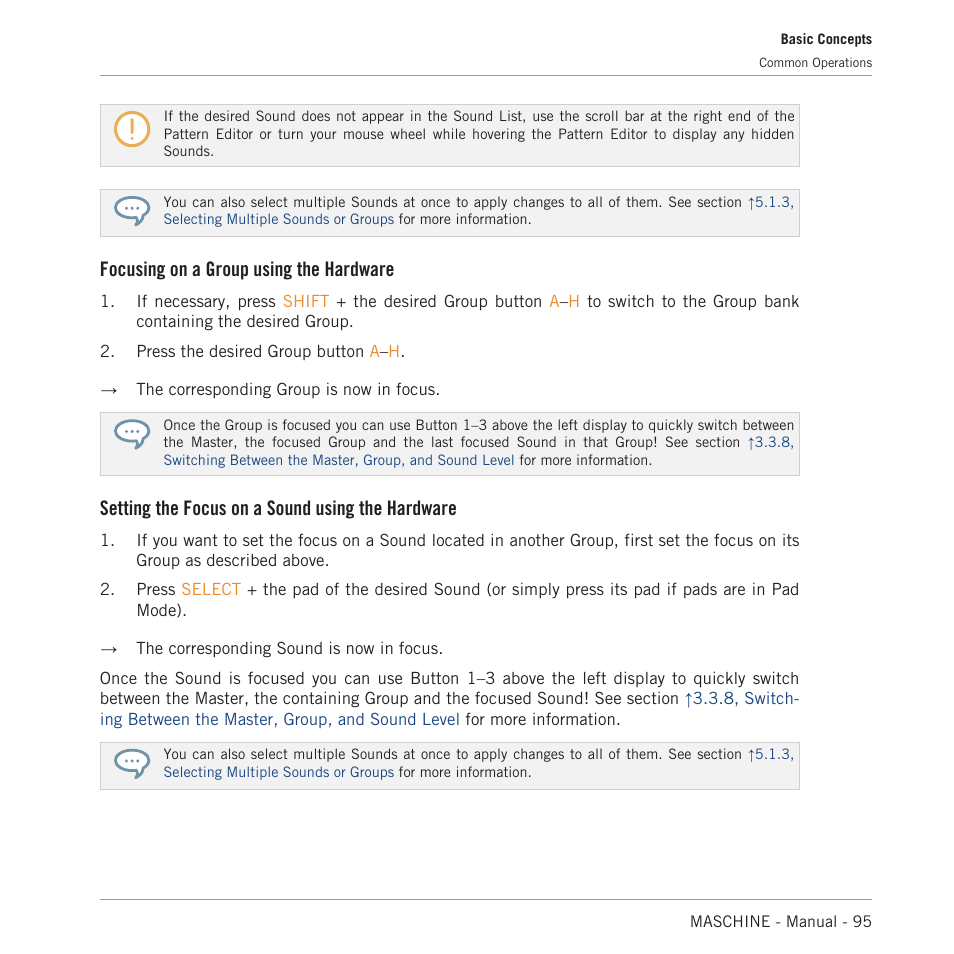 Basic Concepts
Common Operations

If the desired Sound does not appear in the Sound List, use the scroll bar at the right end of the Pattern Editor or turn your mouse wheel while hovering the Pattern Editor to display any hidden Sounds.

You can also select multiple Sounds at once to apply changes to all of them. See section ↑5.1.3, Selecting Multiple Sounds or Groups for more information.

Focusing on a Group using the Hardware

1. If necessary, press SHIFT + the desired Group button A–H to switch to the Group bank containing the desired Group.

2. Press the desired Group button A–H.

→ The corresponding Group is now in focus.

Once the Group is focused you can use Button 1–3 above the left display to quickly switch between the Master, the focused Group and the last focused Sound in that Group! See section ↑3.3.8, Switching Between the Master, Group, and Sound Level for more information.

Setting the Focus on a Sound using the Hardware

1. If you want to set the focus on a Sound located in another Group, first set the focus on its Group as described above.

2. Press SELECT + the pad of the desired Sound (or simply press its pad if pads are in Pad Mode).

→ The corresponding Sound is now in focus.

Once the Sound is focused you can use Button 1–3 above the left display to quickly switch between the Master, the containing Group and the focused Sound! See section ↑3.3.8, Switching Between the Master, Group, and Sound Level for more information.

You can also select multiple Sounds at once to apply changes to all of them. See section ↑5.1.3, Selecting Multiple Sounds or Groups for more information.

MASCHINE - Manual - 95